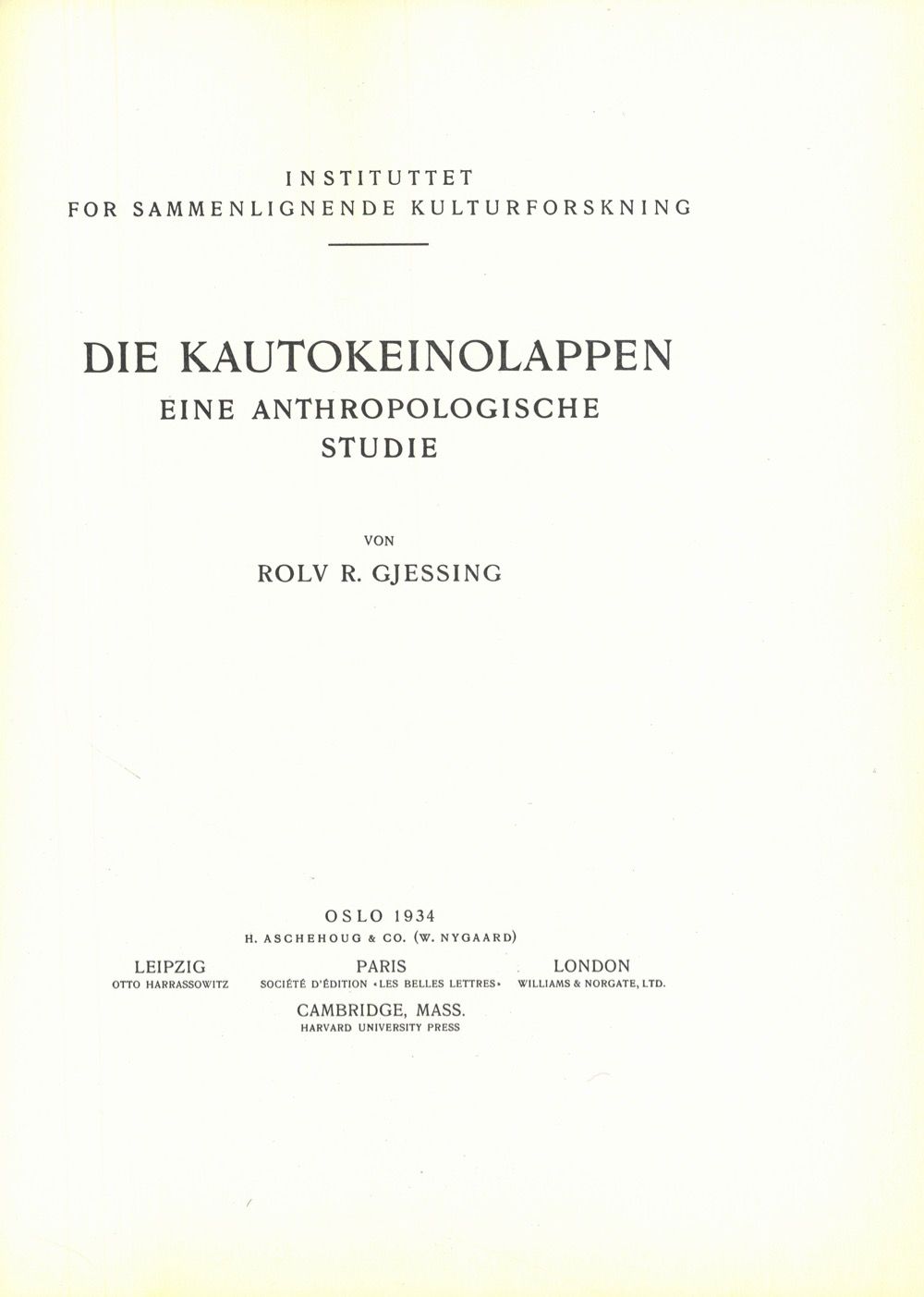 INSTITUTTET
FOR SAMMENLIGNENDE KULTURFORSKNING

DIE KAUTOKEINOLAPPEN
EINE ANTHROPOLOGISCHE
STUDIE

VON
ROLV R. GJESSING

OSLO 1934
H. ASCHEHOUG & CO. (W. NYGAARD)

LEIPZIG
OTTO HARRASSOWITZ

PARIS
SOCIÉTÉ D'ÉDITION «LES BELLES LETTRES»

LONDON
WILLIAMS & NORGATE, LTD.

CAMBRIDGE, MASS.
HARVARD UNIVERSITY PRESS